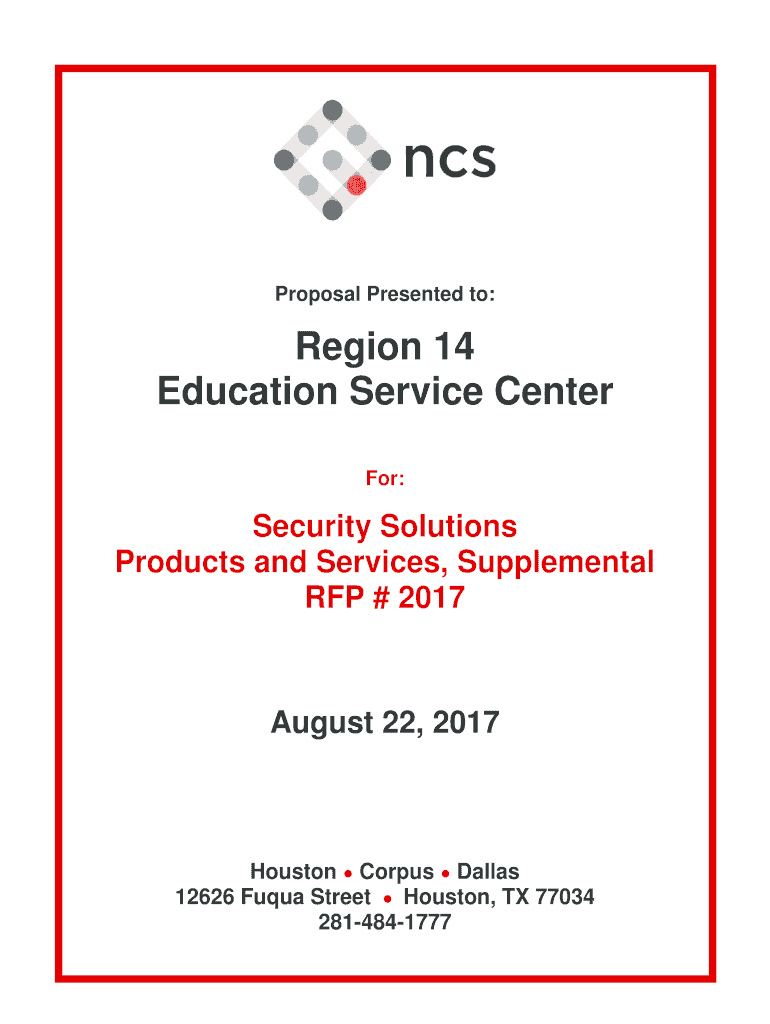 ncs

Proposal Presented to:

Region 14
Education Service Center

For:

Security Solutions
Products and Services, Supplemental
RFP # 2017

August 22, 2017

Houston • Corpus • Dallas
12626 Fuqua Street • Houston, TX 77034
281-484-1777